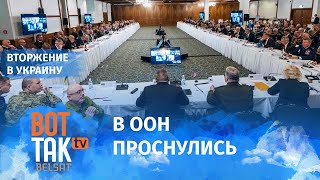 ВТОРЖЕНИЕ
В УКРАИНУ

ВОТ
ТАК tv
BELSAT

В ООН
ПРОСНУЛИСЬ